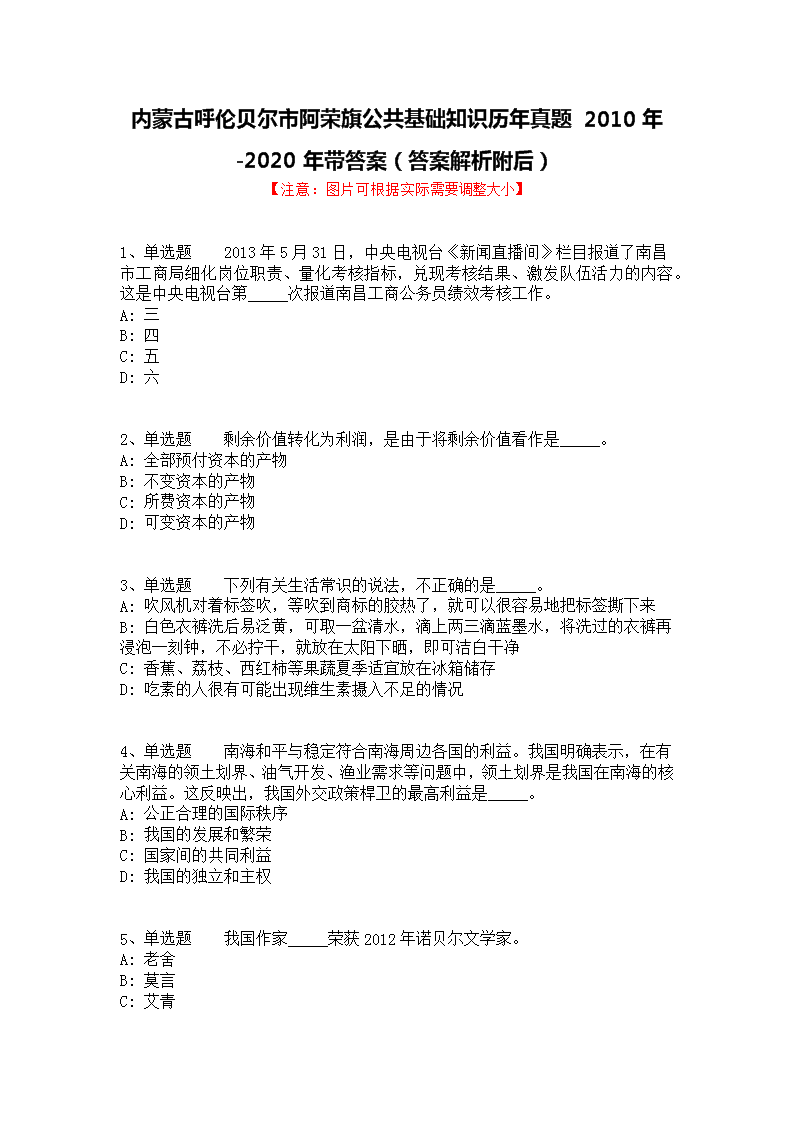 内蒙古呼伦贝尔市阿荣旗公共基础知识历年真题 2010 年-2020 年带答案（答案解析附后）
【注意：图片可根据实际需要调整大小】

1、单选题　　2013 年 5 月 31 日，中央电视台《新闻直播间》栏目报道了南昌市工商局细化岗位职责、量化考核指标，兑现考核结果、激发队伍活力的内容。这是中央电视台第_____次报道南昌工商公务员绩效考核工作。
A: 三
B: 四
C: 五
D: 六

2、单选题　　剩余价值转化为利润，是由于将剩余价值看作是_____。
A: 全部预付资本的产物
B: 不变资本的产物
C: 所费资本的产物
D: 可变资本的产物

3、单选题　　下列有关生活常识的说法，不正确的是_____。
A: 吹风机对着标签吹，等吹到商标的胶热了，就可以很容易地把标签撕下来
B: 白色衣裤洗后易泛黄，可取一盆清水，滴上两三滴蓝墨水，将洗过的衣裤再浸泡一刻钟，不必拧干，就放在太阳下晒，即可洁白干净
C: 香蕉、荔枝、西红柿等果蔬夏季适宜放在冰箱储存
D: 吃素的人很有可能出现维生素摄入不足的情况

4、单选题　　南海和平与稳定符合南海周边各国的利益。我国明确表示，在有关南海的领土划界、油气开发、渔业需求等问题中，领土划界是我国在南海的核心利益。这反映出，我国外交政策捍卫的最高利益是_____。
A: 公正合理的国际秩序
B: 我国的发展和繁荣
C: 国家间的共同利益
D: 我国的独立和主权

5、单选题　　我国作家_____荣获 2012 年诺贝尔文学家。
A: 老舍
B: 莫言
C: 艾青